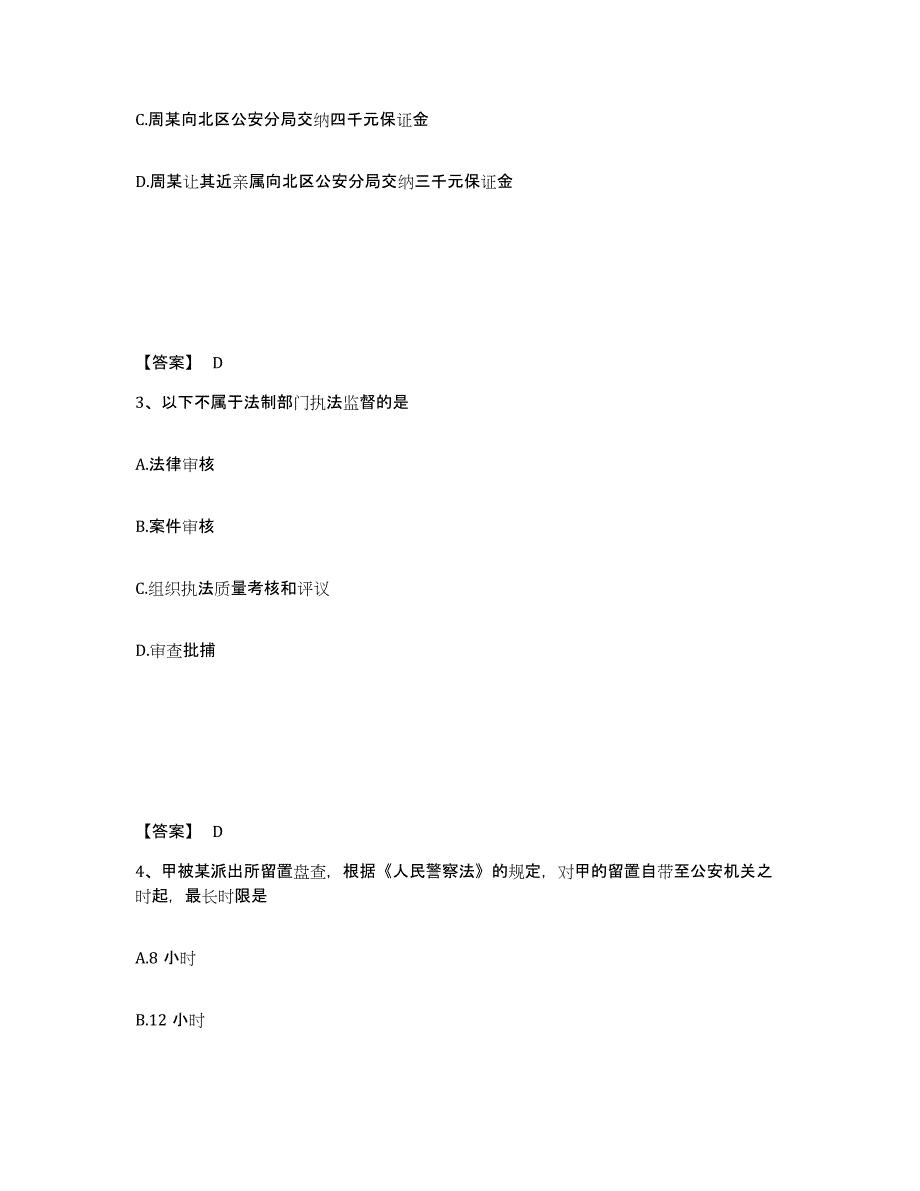 C.周某向北区公安分局交纳四千元保证金

D.周某让其近亲属向北区公安分局交纳三千元保证金

【答案】 D

3、以下不属于法制部门执法监督的是

A.法律审核

B.案件审核

C.组织执法质量考核和评议

D.审查批捕

【答案】 D

4、甲被某派出所留置盘查，根据《人民警察法》的规定，对甲的留置自带至公安机关之时起，最长时限是

A.8 小时

B.12 小时